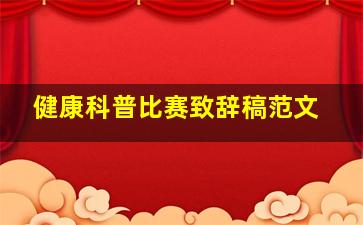 健康科普比赛致辞稿范文